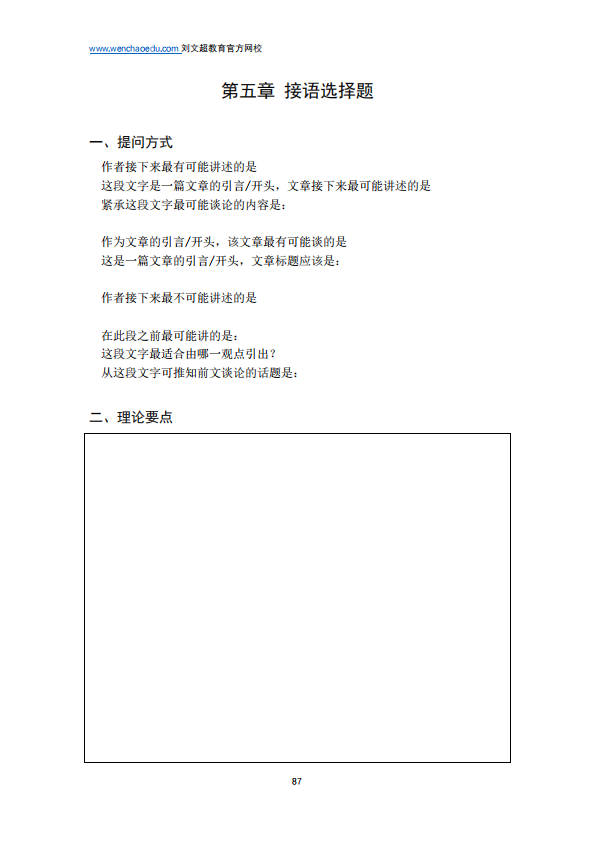 www.wenchaoedu.com 刘文超教育官方网校

第五章 接语选择题

一、提问方式

作者接下来最有可能讲述的是
这段文字是一篇文章的引言/开头，文章接下来最可能讲述的是
紧承这段文字最可能谈论的内容是：

作为文章的引言/开头，该文章最有可能谈的是
这是一篇文章的引言/开头，文章标题应该是：

作者接下来最不可能讲述的是

在此段之前最可能讲的是：
这段文字最适合由哪一观点引出？
从这段文字可推知前文谈论的话题是：

二、理论要点

87